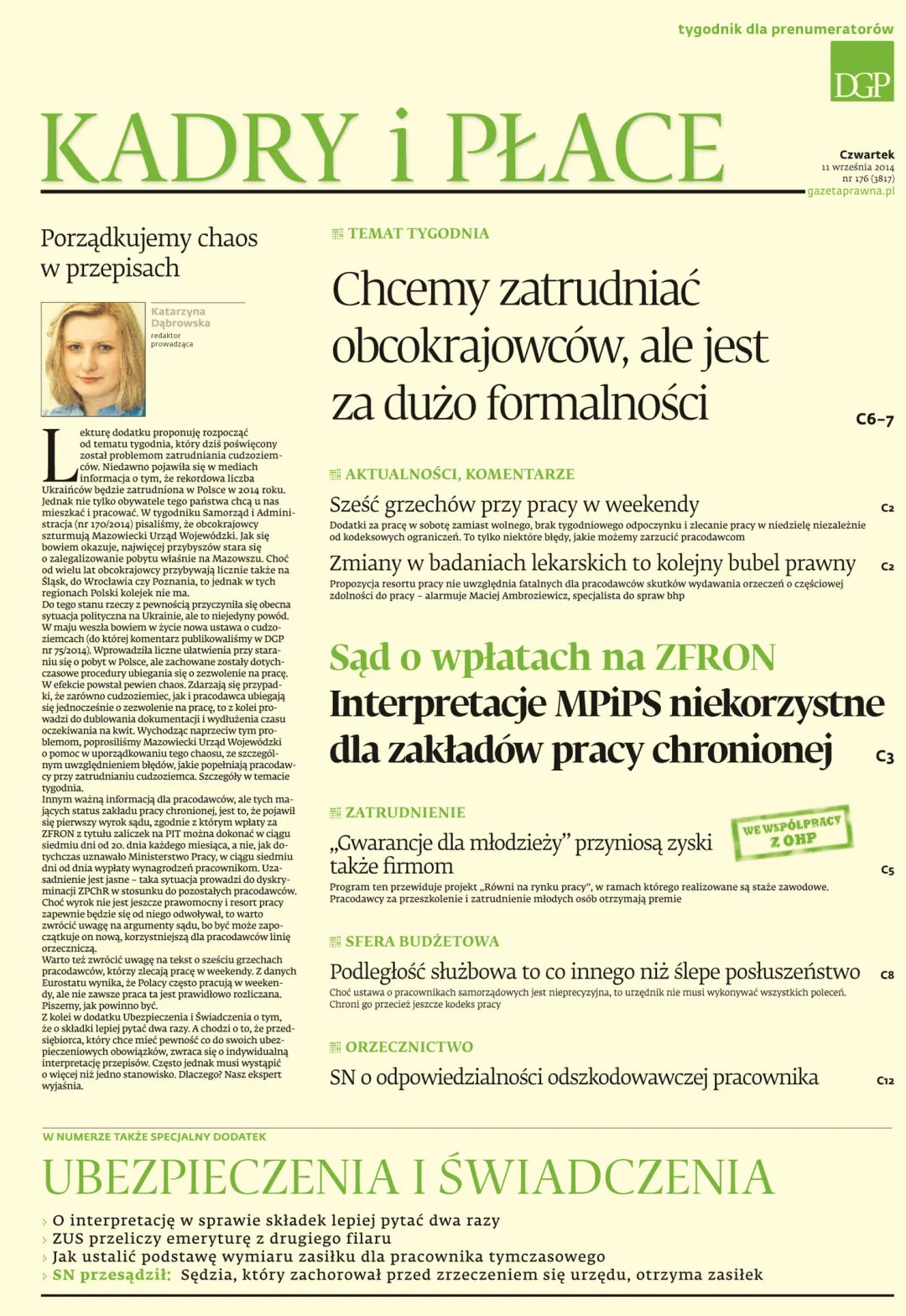 tygodnik dla prenumeratorów

DGP

KADRY i PŁACE

Czwartek
11 września 2014
nr 176 (3817)
gazetaprawna.pl

Porządkujemy chaos w przepisach

Katarzyna Dąbrowska
redaktor prowadząca

Lekturę dodatku proponuję rozpocząć od tematu tygodnia, który dziś poświęcony został problemom zatrudniania cudzoziemców. Niedawno pojawiła się w mediach informacja o tym, że rekordowa liczba Ukraińców będzie zatrudniona w Polsce w 2014 roku. Jednak nie tylko obywatele tego państwa chcą u nas mieszkać i pracować. W tygodniku Samorząd i Administracja (nr 170/2014) pisaliśmy, że obcokrajowcy szturmują Mazowiecki Urząd Wojewódzki. Jak się bowiem okazuje, najwięcej przybyszów stara się o zalegalizowanie pobytu właśnie na Mazowszu. Choć od wielu lat obcokrajowcy przybywają licznie także na Śląsk, do Wrocławia czy Poznania, to jednak w tych regionach Polski kolejek nie ma.
Do tego stanu rzeczy z pewnością przyczyniła się obecna sytuacja polityczna na Ukrainie, ale to niejedyny powód. W maju weszła bowiem w życie nowa ustawa o cudzoziemcach (do której komentarz publikowaliśmy w DGP nr 75/2014). Wprowadziła liczne ułatwienia przy staraniu się o pobyt w Polsce, ale zachowane zostały dotychczasowe procedury ubiegania się o zezwolenie na pracę. W efekcie powstał pewien chaos. Zdarzają się przypadki, że zarówno cudzoziemiec, jak i pracodawca ubiegają się jednocześnie o zezwolenie na pracę, to z kolei prowadzi do dublowania dokumentacji i wydłużenia czasu oczekiwania na kwit. Wychodząc naprzeciw tym problemom, poprosiliśmy Mazowiecki Urząd Wojewódzki o pomoc w uporządkowaniu tego chaosu, ze szczególnym uwzględnieniem błędów, jakie popełniają pracodawcy przy zatrudnianiu cudzoziemca. Szczegóły w temacie tygodnia.
Innym ważną informacją dla pracodawców, ale tych mających status zakładu pracy chronionej, jest to, że pojawił się pierwszy wyrok sądu, zgodnie z którym wpłaty za ZFRON z tytułu zaliczek na PIT można dokonać w ciągu siedmiu dni od 20. dnia każdego miesiąca, a nie, jak dotychczas uznawało Ministerstwo Pracy, w ciągu siedmiu dni od dnia wypłaty wynagrodzeń pracownikom. Uzasadnienie jest jasne – taka sytuacja prowadzi do dyskryminacji ZPChR w stosunku do pozostałych pracodawców. Choć wyrok nie jest jeszcze prawomocny i resort pracy zapewnie będzie się od niego odwoływał, to warto zwrócić uwagę na argumenty sądu, bo być może zapoczątkuje on nową, korzystniejszą dla pracodawców linię orzeczniczą.
Warto też zwrócić uwagę na tekst o sześciu grzechach pracodawców, którzy zlecają pracę w weekendy. Z danych Eurostatu wynika, że Polacy często pracują w weekendy, ale nie zawsze praca ta jest prawidłowo rozliczana. Piszemy, jak powinno być.
Z kolei w dodatku Ubezpieczenia i Świadczenia o tym, że o składki lepiej pytać dwa razy. A chodzi o to, że przedsiębiorca, który chce mieć pewność co do swoich ubezpieczeniowych obowiązków, zwraca się o indywidualną interpretację przepisów. Często jednak musi wystąpić o więcej niż jedno stanowisko. Dlaczego? Nasz ekspert wyjaśnia.

TEMAT TYGODNIA

Chcemy zatrudniać obcokrajowców, ale jest za dużo formalności

C6–7

AKTUALNOŚCI, KOMENTARZE

Sześć grzechów przy pracy w weekendy C2

Dodatki za pracę w sobotę zamiast wolnego, brak tygodniowego odpoczynku i zlecanie pracy w niedzielę niezależnie od kodeksowych ograniczeń. To tylko niektóre błędy, jakie możemy zarzucić pracodawcom

Zmiany w badaniach lekarskich to kolejny bubel prawny C2

Propozycja resortu pracy nie uwzględnia fatalnych dla pracodawców skutków wydawania orzeczeń o częściowej zdolności do pracy – alarmuje Maciej Ambroziewicz, specjalista do spraw bhp

Sąd o wpłatach na ZFRON

Interpretacje MPiPS niekorzystne dla zakładów pracy chronionej C3

ZATRUDNIENIE

„Gwarancje dla młodzieży” przyniosą zyski także firmom

WE WSPÓŁPRACY Z OHP

C5

Program ten przewiduje projekt „Równi na rynku pracy”, w ramach którego realizowane są staże zawodowe. Pracodawcy za przeszkolenie i zatrudnienie młodych osób otrzymają premie

SFERA BUDŻETOWA

Podległość służbowa to co innego niż ślepe posłuszeństwo C8

Choć ustawa o pracownikach samorządowych jest nieprecyzyjna, to urzędnik nie musi wykonywać wszystkich poleceń. Chroni go przecież jeszcze kodeks pracy

ORZECZNICTWO

SN o odpowiedzialności odszkodowawczej pracownika C12

W NUMERZE TAKŻE SPECJALNY DODATEK

UBEZPIECZENIA I ŚWIADCZENIA

O interpretację w sprawie składek lepiej pytać dwa razy
ZUS przeliczy emeryturę z drugiego filaru
Jak ustalić podstawę wymiaru zasiłku dla pracownika tymczasowego
SN przesądził: Sędzia, który zachorował przed zrzeczeniem się urzędu, otrzyma zasiłek